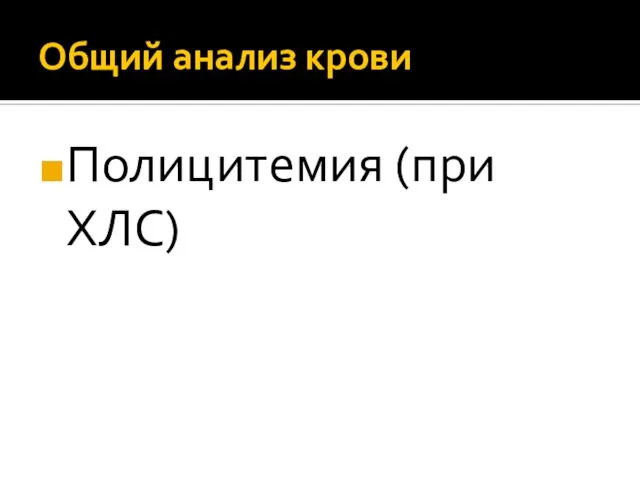 Общий анализ крови

Полицитемия (при ХЛС)